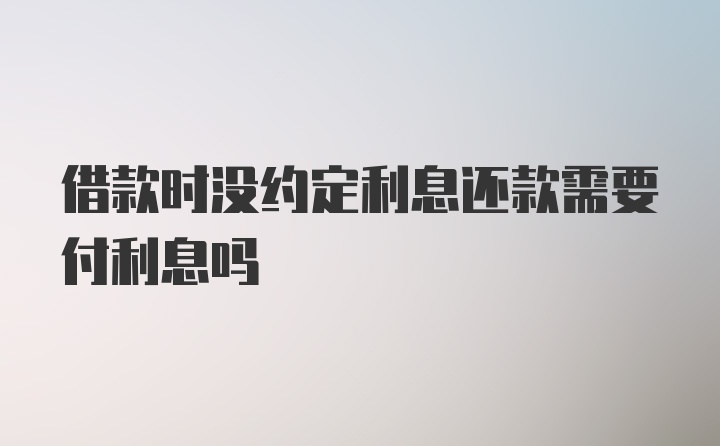 借款时没约定利息还款需要付利息吗